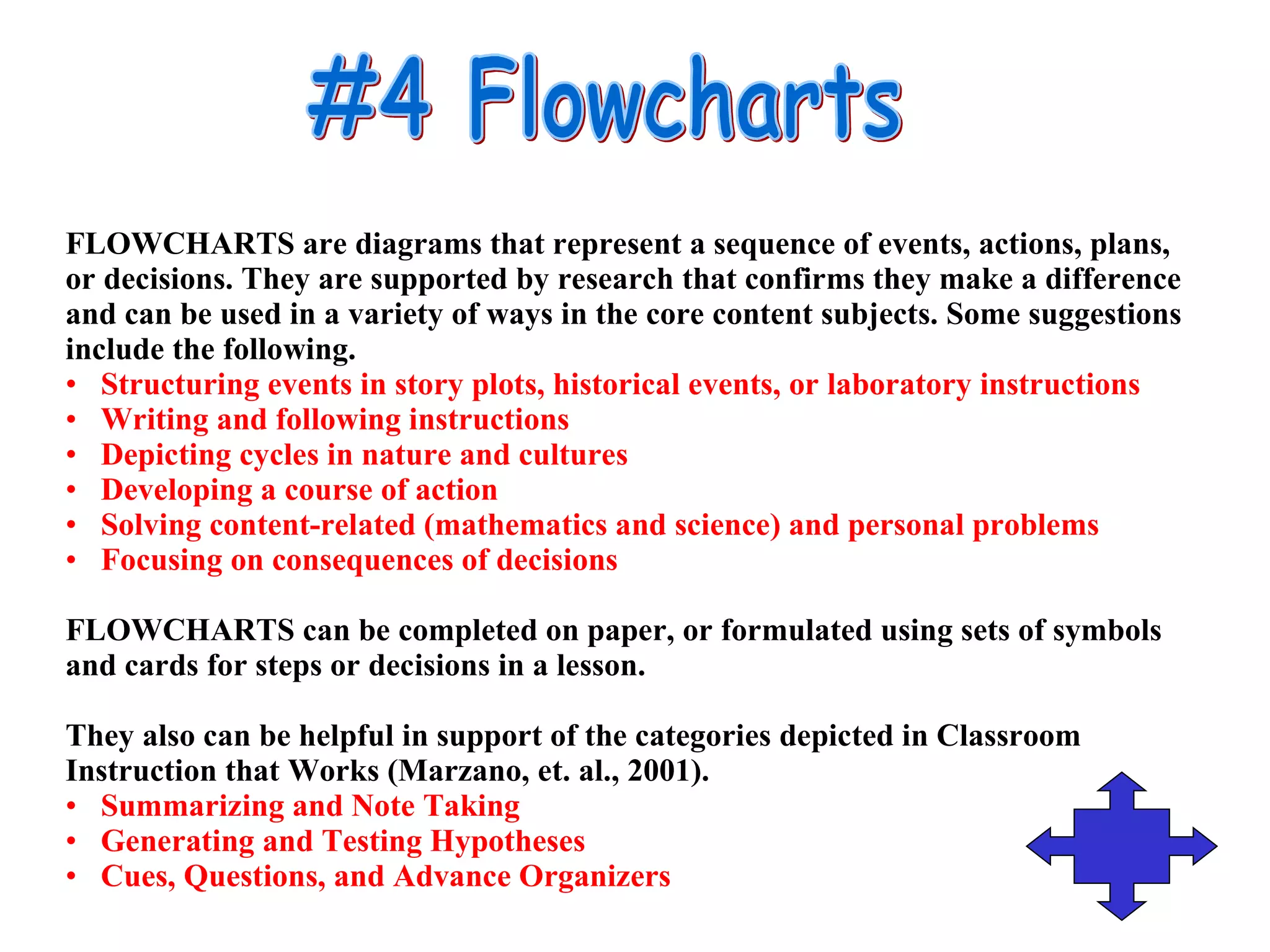 #4 Flowcharts

FLOWCHARTS are diagrams that represent a sequence of events, actions, plans, or decisions. They are supported by research that confirms they make a difference and can be used in a variety of ways in the core content subjects. Some suggestions include the following.
• Structuring events in story plots, historical events, or laboratory instructions
• Writing and following instructions
• Depicting cycles in nature and cultures
• Developing a course of action
• Solving content-related (mathematics and science) and personal problems
• Focusing on consequences of decisions

FLOWCHARTS can be completed on paper, or formulated using sets of symbols and cards for steps or decisions in a lesson.

They also can be helpful in support of the categories depicted in Classroom Instruction that Works (Marzano, et. al., 2001).
• Summarizing and Note Taking
• Generating and Testing Hypotheses
• Cues, Questions, and Advance Organizers